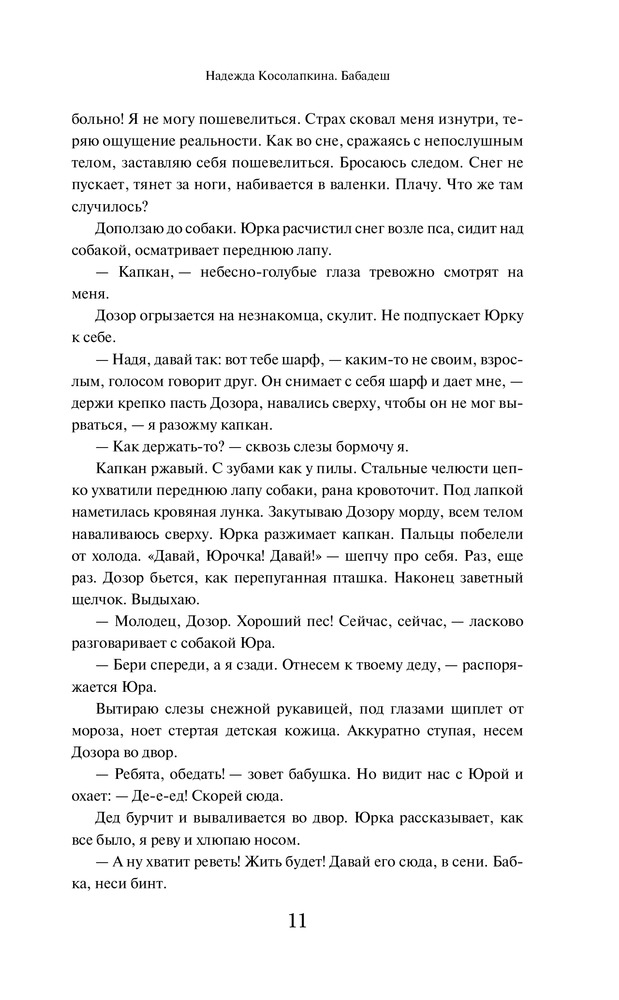 Надежда Косолапкина. Бабадеш

больно! Я не могу пошевелиться. Страх сковал меня изнутри, теряю ощущение реальности. Как во сне, сражаясь с непослушным телом, заставляю себя пошевелиться. Бросаюсь следом. Снег не пускает, тянет за ноги, набивается в валенки. Плачу. Что же там случилось?

Доползаю до собаки. Юрка расчистил снег возле пса, сидит над собакой, осматривает переднюю лапу.

— Капкан, — небесно-голубые глаза тревожно смотрят на меня.

Дозор огрызается на незнакомца, скулит. Не подпускает Юрку к себе.

— Надя, давай так: вот тебе шарф, — каким-то не своим, взрослым, голосом говорит друг. Он снимает с себя шарф и дает мне, — держи крепко пасть Дозора, навались сверху, чтобы он не мог вырваться, — я разожму капкан.

— Как держать-то? — сквозь слезы бормочу я.

Капкан ржавый. С зубами как у пилы. Стальные челюсти цепко ухватили переднюю лапу собаки, рана кровоточит. Под лапкой наметилась кровяная лунка. Закутываю Дозору морду, всем телом наваливаюсь сверху. Юрка разжимает капкан. Пальцы побелели от холода. «Давай, Юрочка! Давай!» — шепчу про себя. Раз, еще раз. Дозор бьется, как перепуганная пташка. Наконец заветный щелчок. Выдыхаю.

— Молодец, Дозор. Хороший пес! Сейчас, сейчас, — ласково разговаривает с собакой Юра.

— Бери спереди, а я сзади. Отнесем к твоему деду, — распоряжается Юра.

Вытираю слезы снежной рукавицей, под глазами щиплет от мороза, ноет стертая детская кожица. Аккуратно ступая, несем Дозора во двор.

— Ребята, обедать! — зовет бабушка. Но видит нас с Юрой и охает: — Де-е-ед! Скорей сюда.

Дед бурчит и вываливается во двор. Юрка рассказывает, как все было, я реву и хлюпаю носом.

— А ну хватит реветь! Жить будет! Давай его сюда, в сени. Бабка, неси бинт.

11